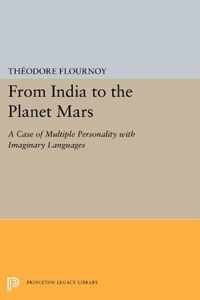 THÉODORE FLOURNOY

From India to the Planet Mars

A Case of Multiple Personality with Imaginary Languages

PRINCETON LEGACY LIBRARY